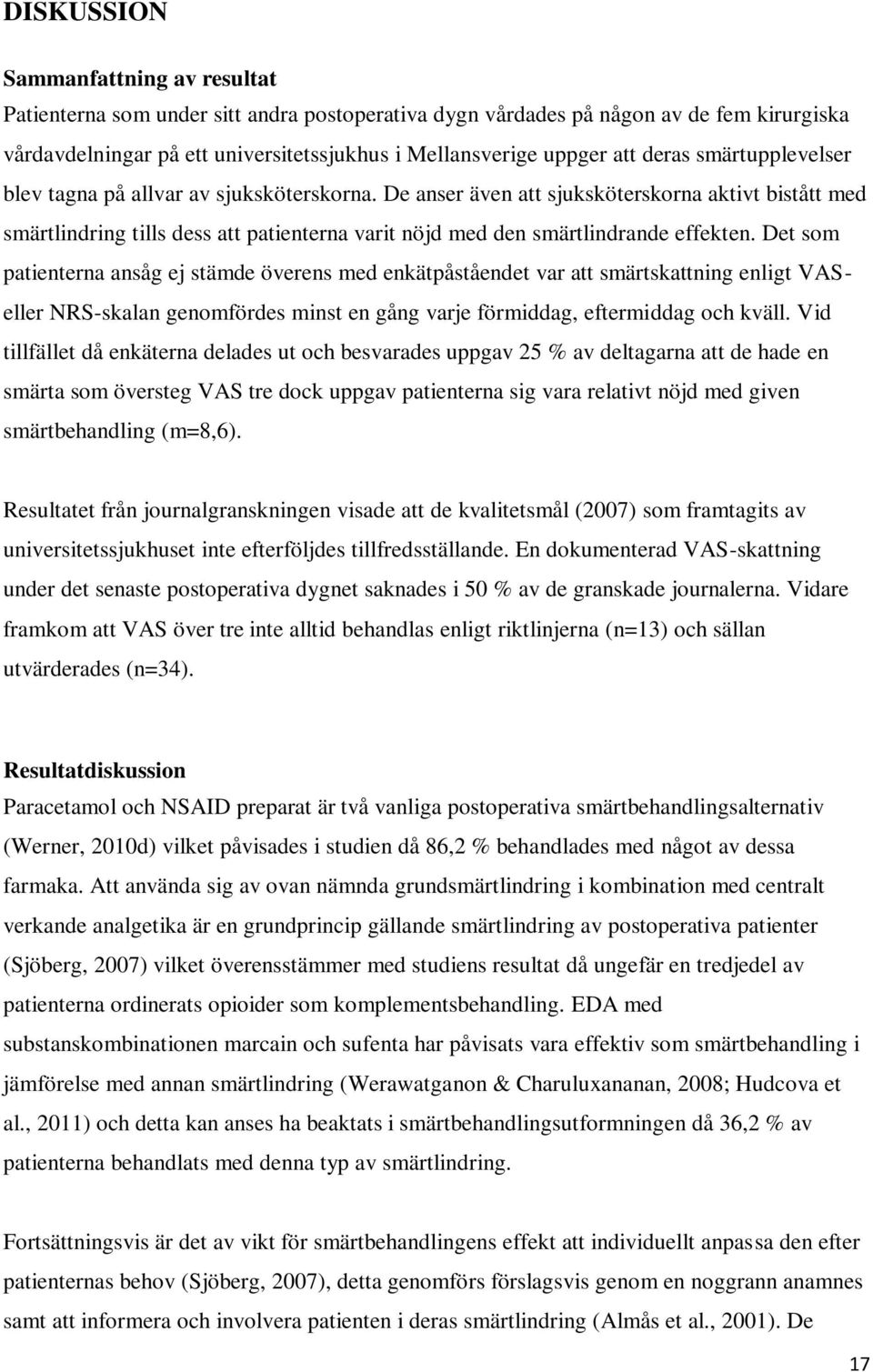 DISKUSSION

Sammanfattning av resultat
Patienterna som under sitt andra postoperativa dygn vårdades på någon av de fem kirurgiska vårdavdelningar på ett universitetssjukhus i Mellansverige uppger att deras smärtupplevelser blev tagna på allvar av sjuksköterskorna. De anser även att sjuksköterskorna aktivt bistått med smärtlindring tills dess att patienterna varit nöjd med den smärtlindrande effekten. Det som patienterna ansåg ej stämde överens med enkätpåståendet var att smärtskattning enligt VAS- eller NRS-skalan genomfördes minst en gång varje förmiddag, eftermiddag och kväll. Vid tillfället då enkäterna delades ut och besvarades uppgav 25 % av deltagarna att de hade en smärta som översteg VAS tre dock uppgav patienterna sig vara relativt nöjd med given smärtbehandling (m=8,6).

Resultatet från journalgranskningen visade att de kvalitetsmål (2007) som framtagits av universitetssjukhuset inte efterföljdes tillfredsställande. En dokumenterad VAS-skattning under det senaste postoperativa dygnet saknades i 50 % av de granskade journalerna. Vidare framkom att VAS över tre inte alltid behandlas enligt riktlinjerna (n=13) och sällan utvärderades (n=34).

Resultatdiskussion
Paracetamol och NSAID preparat är två vanliga postoperativa smärtbehandlingsalternativ (Werner, 2010d) vilket påvisades i studien då 86,2 % behandlades med något av dessa farmaka. Att använda sig av ovan nämnda grundsmärtlindring i kombination med centralt verkande analgetika är en grundprincip gällande smärtlindring av postoperativa patienter (Sjöberg, 2007) vilket överensstämmer med studiens resultat då ungefär en tredjedel av patienterna ordinerats opioider som komplementsbehandling. EDA med substanskombinationen marcain och sufenta har påvisats vara effektiv som smärtbehandling i jämförelse med annan smärtlindring (Werawatganon & Charuluxananan, 2008; Hudcova et al., 2011) och detta kan anses ha beaktats i smärtbehandlingsutformningen då 36,2 % av patienterna behandlats med denna typ av smärtlindring.

Fortsättningsvis är det av vikt för smärtbehandlingens effekt att individuellt anpassa den efter patienternas behov (Sjöberg, 2007), detta genomförs förslagsvis genom en noggrann anamnes samt att informera och involvera patienten i deras smärtlindring (Almås et al., 2001). De

17